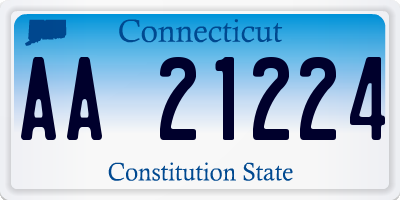 Connecticut

AA 21224

Constitution State